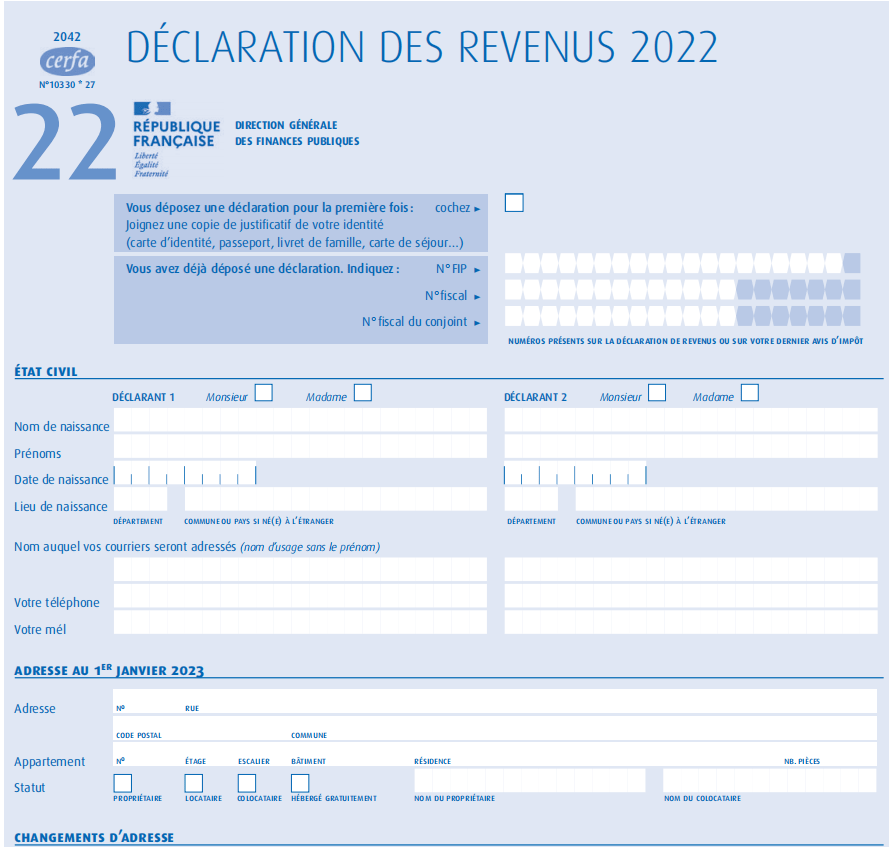 2042
cerfa
N°10330 * 27

DÉCLARATION DES REVENUS 2022

22

RÉPUBLIQUE FRANÇAISE
Liberté
Égalité
Fraternité

DIRECTION GÉNÉRALE DES FINANCES PUBLIQUES

Vous déposez une déclaration pour la première fois : cochez ►
Joignez une copie de justificatif de votre identité (carte d'identité, passeport, livret de famille, carte de séjour...)

Vous avez déjà déposé une déclaration. Indiquez : N° FIP ►
N° fiscal ►
N° fiscal du conjoint ►

NUMÉROS PRÉSENTS SUR LA DÉCLARATION DE REVENUS OU SUR VOTRE DERNIER AVIS D'IMPÔT

ÉTAT CIVIL

DÉCLARANT 1 Monsieur Madame
DÉCLARANT 2 Monsieur Madame

Nom de naissance
Prénoms
Date de naissance
Lieu de naissance
DÉPARTEMENT COMMUNE OU PAYS SI NÉ(E) À L'ÉTRANGER
DÉPARTEMENT COMMUNE OU PAYS SI NÉ(E) À L'ÉTRANGER

Nom auquel vos courriers seront adressés (nom d'usage sans le prénom)

Votre téléphone
Votre mél

ADRESSE AU 1ER JANVIER 2023

Adresse N° RUE
CODE POSTAL COMMUNE
Appartement N° ÉTAGE ESCALIER BÂTIMENT RÉSIDENCE NB. PIÈCES
Statut
PROPRIÉTAIRE LOCATAIRE COLOCATAIRE HÉBERGÉ GRATUITEMENT NOM DU PROPRIÉTAIRE NOM DU COLOCATAIRE

CHANGEMENTS D'ADRESSE